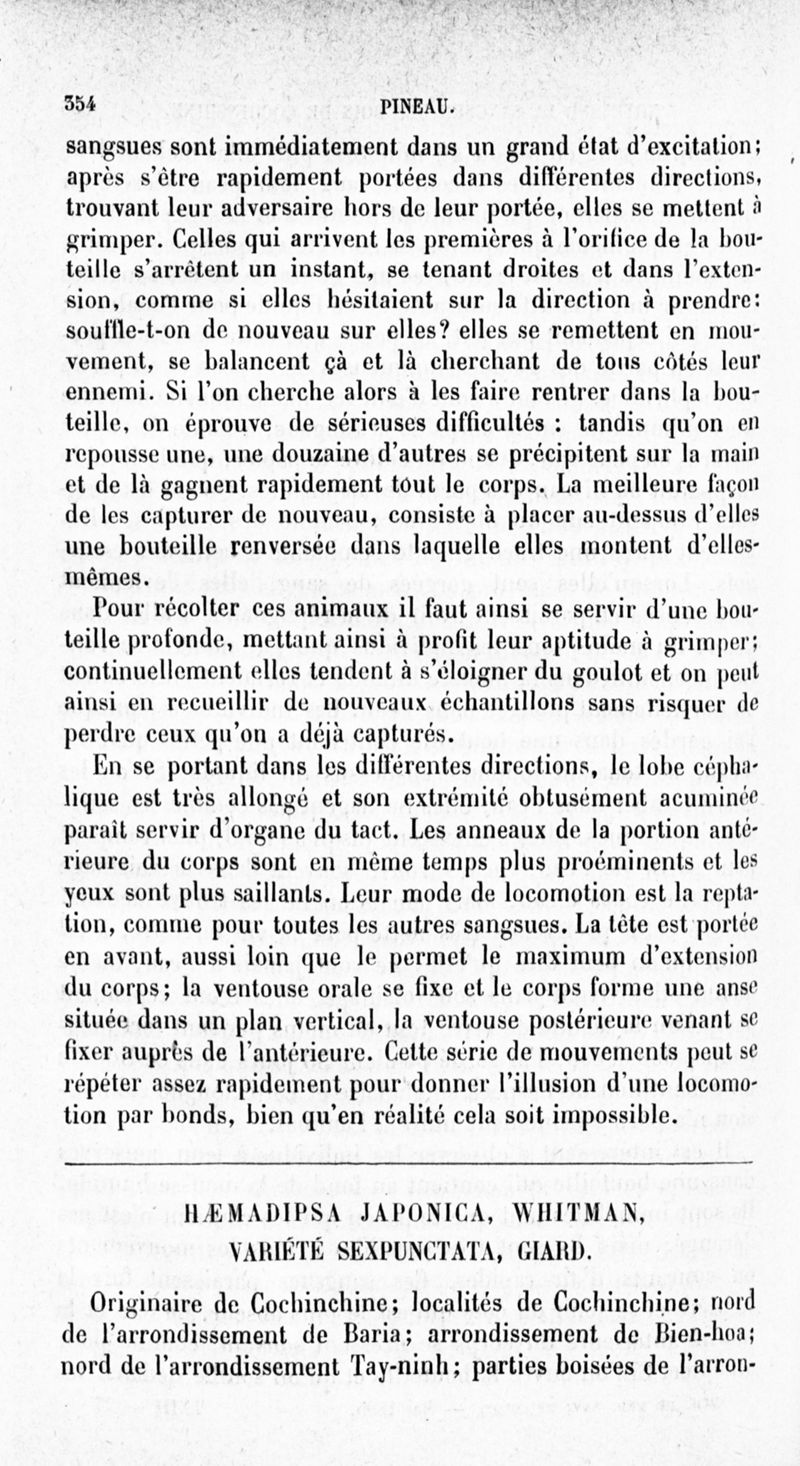 354 PINEAU.

sangsues sont immédiatement dans un grand état d'excitation; après s'être rapidement portées dans différentes directions, trouvant leur adversaire hors de leur portée, elles se mettent à grimper. Celles qui arrivent les premières à l'orifice de la bouteille s'arrêtent un instant, se tenant droites et dans l'extension, comme si elles hésitaient sur la direction à prendre: souffle-t-on de nouveau sur elles? elles se remettent en mouvement, se balancent çà et là cherchant de tous côtés leur ennemi. Si l'on cherche alors à les faire rentrer dans la bouteille, on éprouve de sérieuses difficultés : tandis qu'on en repousse une, une douzaine d'autres se précipitent sur la main et de là gagnent rapidement tout le corps. La meilleure façon de les capturer de nouveau, consiste à placer au-dessus d'elles une bouteille renversée dans laquelle elles montent d'elles-mêmes.

Pour récolter ces animaux il faut ainsi se servir d'une bouteille profonde, mettant ainsi à profit leur aptitude à grimper; continuellement elles tendent à s'éloigner du goulot et on peut ainsi en recueillir de nouveaux échantillons sans risquer de perdre ceux qu'on a déjà capturés.

En se portant dans les différentes directions, le lobe céphalique est très allongé et son extrémité obtusément acuminée paraît servir d'organe du tact. Les anneaux de la portion antérieure du corps sont en même temps plus proéminents et les yeux sont plus saillants. Leur mode de locomotion est la reptation, comme pour toutes les autres sangsues. La tête est portée en avant, aussi loin que le permet le maximum d'extension du corps; la ventouse orale se fixe et le corps forme une anse située dans un plan vertical, la ventouse postérieure venant se fixer auprès de l'antérieure. Cette série de mouvements peut se répéter assez rapidement pour donner l'illusion d'une locomotion par bonds, bien qu'en réalité cela soit impossible.

HÆMADIPSA JAPONICA, WHITMAN, VARIÉTÉ SEXPUNCTATA, GIARD.

Originaire de Cochinchine; localités de Cochinchine; nord de l'arrondissement de Baria; arrondissement de Bien-hoa; nord de l'arrondissement Tay-ninh; parties boisées de l'arron-